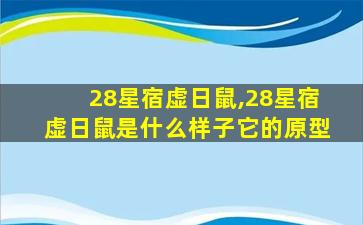 28星宿虚日鼠,28星宿虚日鼠是什么样子它的原型